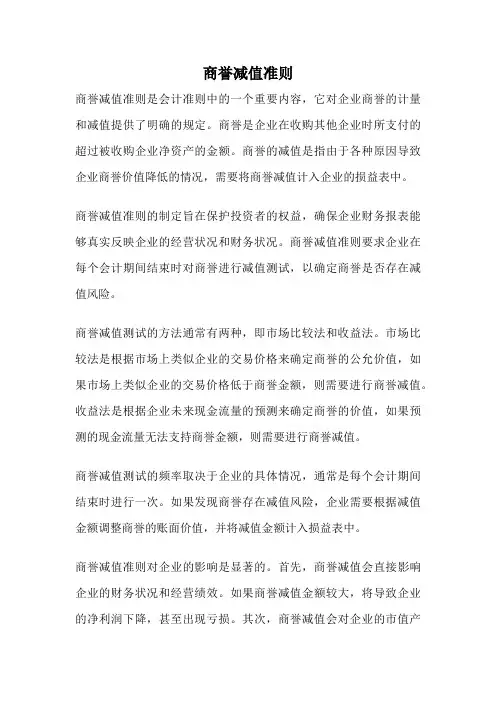 商誉减值准则

商誉减值准则是会计准则中的一个重要内容，它对企业商誉的计量和减值提供了明确的规定。商誉是企业在收购其他企业时所支付的超过被收购企业净资产的金额。商誉的减值是指由于各种原因导致企业商誉价值降低的情况，需要将商誉减值计入企业的损益表中。

商誉减值准则的制定旨在保护投资者的权益，确保企业财务报表能够真实反映企业的经营状况和财务状况。商誉减值准则要求企业在每个会计期间结束时对商誉进行减值测试，以确定商誉是否存在减值风险。

商誉减值测试的方法通常有两种，即市场比较法和收益法。市场比较法是根据市场上类似企业的交易价格来确定商誉的公允价值，如果市场上类似企业的交易价格低于商誉金额，则需要进行商誉减值。收益法是根据企业未来现金流量的预测来确定商誉的价值，如果预测的现金流量无法支持商誉金额，则需要进行商誉减值。

商誉减值测试的频率取决于企业的具体情况，通常是每个会计期间结束时进行一次。如果发现商誉存在减值风险，企业需要根据减值金额调整商誉的账面价值，并将减值金额计入损益表中。

商誉减值准则对企业的影响是显著的。首先，商誉减值会直接影响企业的财务状况和经营绩效。如果商誉减值金额较大，将导致企业的净利润下降，甚至出现亏损。其次，商誉减值会对企业的市值产